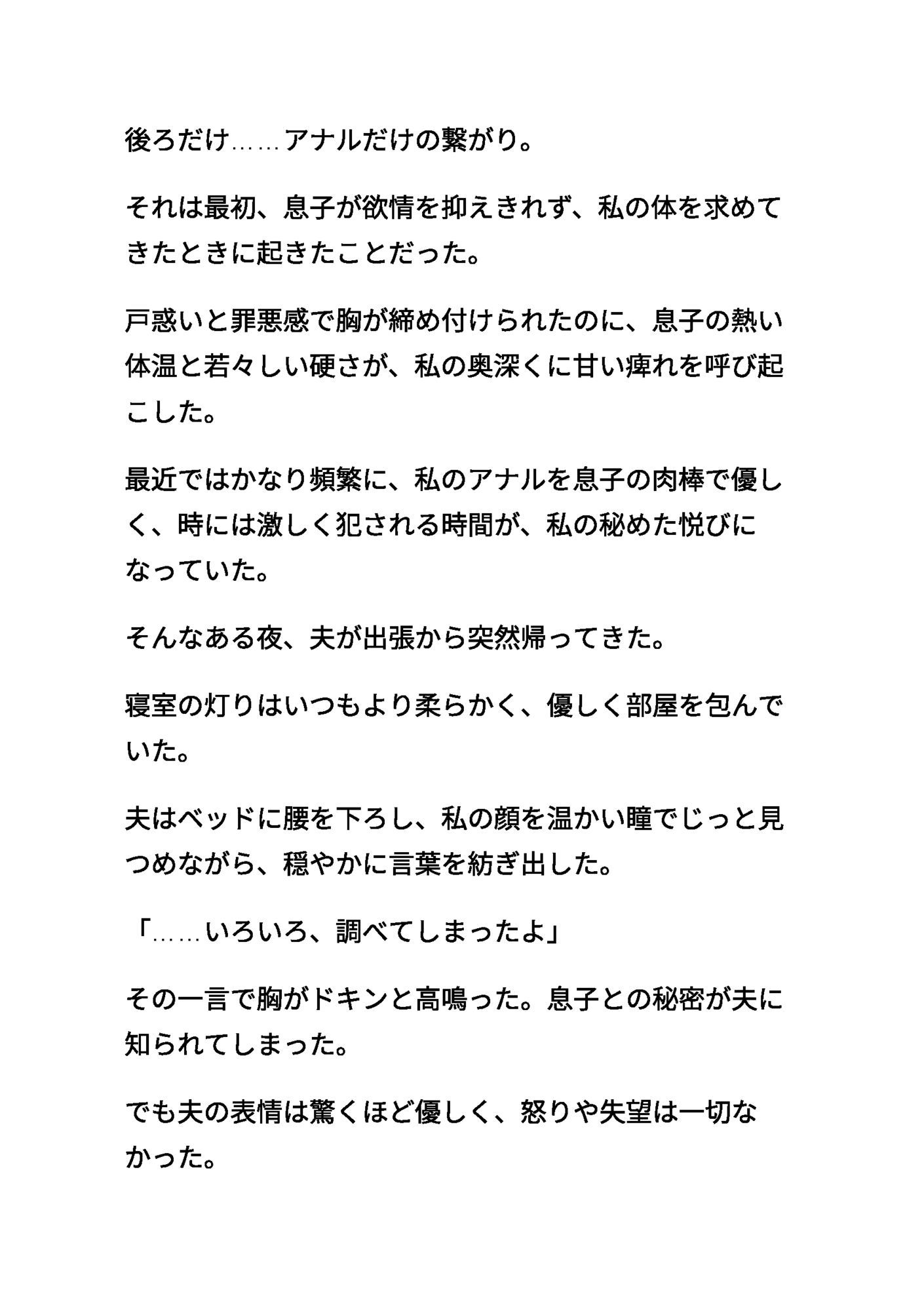 後ろだけ……アナルだけの繋がり。

それは最初、息子が欲情を抑えきれず、私の体を求めてきたときに起きたことだった。

戸惑いと罪悪感で胸が締め付けられたのに、息子の熱い体温と若々しい硬さが、私の奥深くに甘い痺れを呼び起こした。

最近ではかなり頻繁に、私のアナルを息子の肉棒で優しく、時には激しく犯される時間が、私の秘めた悦びになっていた。

そんなある夜、夫が出張から突然帰ってきた。

寝室の灯りはいつもより柔らかく、優しく部屋を包んでいた。

夫はベッドに腰を下ろし、私の顔を温かい瞳でじっと見つめながら、穏やかに言葉を紡ぎ出した。

「……いろいろ、調べてしまったよ」

その一言で胸がドキンと高鳴った。息子との秘密が夫に知られてしまった。

でも夫の表情は驚くほど優しく、怒りや失望は一切なかった。